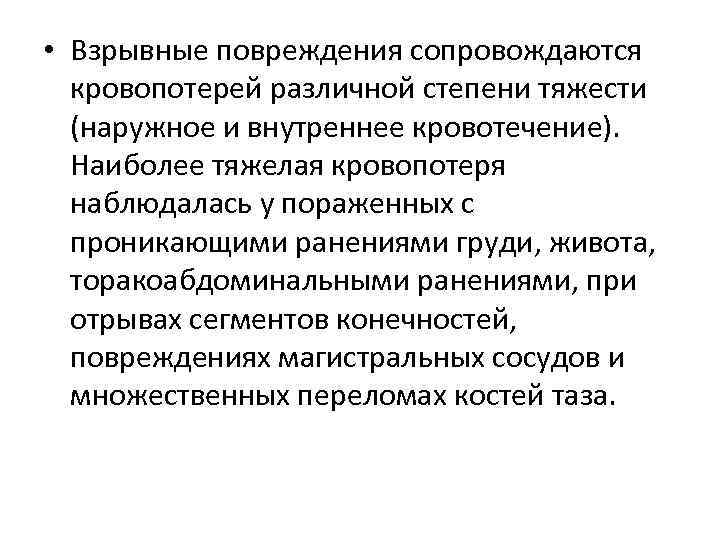 • Взрывные повреждения сопровождаются кровопотерей различной степени тяжести (наружное и внутреннее кровотечение). Наиболее тяжелая кровопотеря наблюдалась у пораженных с проникающими ранениями груди, живота, торакоабдоминальными ранениями, при отрывах сегментов конечностей, повреждениях магистральных сосудов и множественных переломах костей таза.